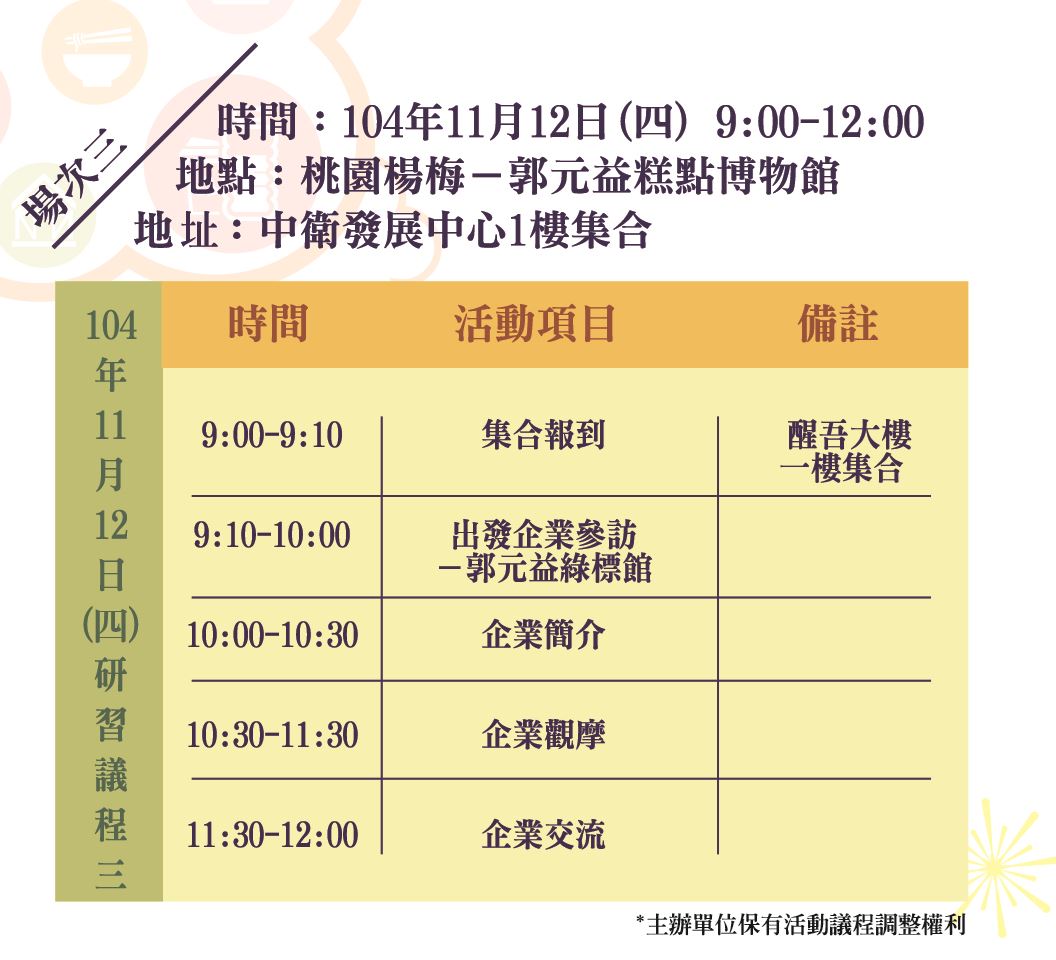 場次三

時間：104年11月12日(四) 9:00-12:00
地點：桃園楊梅－郭元益糕點博物館
地址：中衛發展中心1樓集合

104年11月12日(四)研習議程三

| 時間 | 活動項目 | 備註 |
|---|---|---|
| 9:00-9:10 | 集合報到 | 醒吾大樓一樓集合 |
| 9:10-10:00 | 出發企業參訪－郭元益綠標館 | |
| 10:00-10:30 | 企業簡介 | |
| 10:30-11:30 | 企業觀摩 | |
| 11:30-12:00 | 企業交流 | |

*主辦單位保有活動議程調整權利